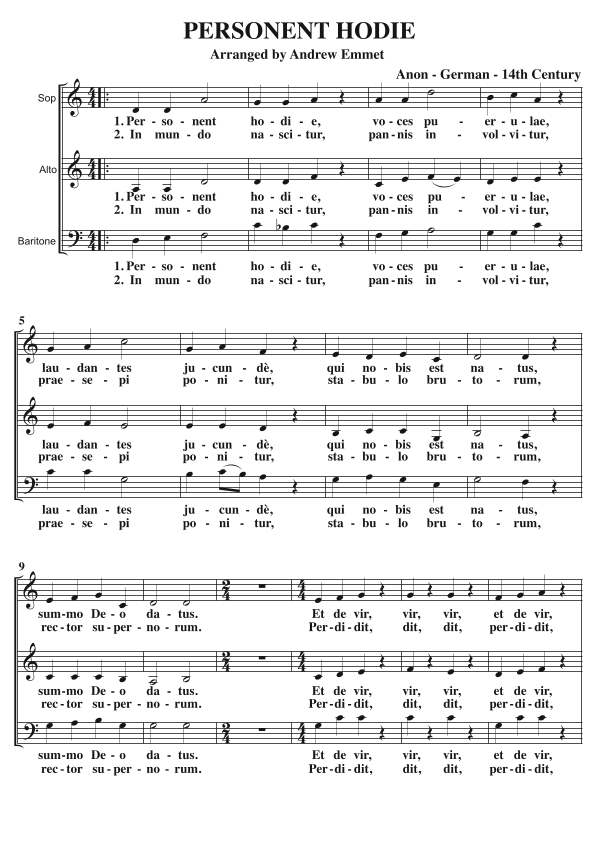 PERSONENT HODIE

Arranged by Andrew Emmet

Anon - German - 14th Century

Sop

1. Per - so - nent ho - di - e, vo - ces pu - er - u - lae,
2. In mun - do na - sci - tur, pan - nis in - vol - vi - tur,

Alto

1. Per - so - nent ho - di - e, vo - ces pu - er - u - lae,
2. In mun - do na - sci - tur, pan - nis in - vol - vi - tur,

Baritone

1. Per - so - nent ho - di - e, vo - ces pu - er - u - lae,
2. In mun - do na - sci - tur, pan - nis in - vol - vi - tur,

5

lau - dan - tes ju - cun - dè, qui no - bis est na - tus,
prae - se - pi po - ni - tur, sta - bu - lo bru - to - rum,

lau - dan - tes ju - cun - dè, qui no - bis est na - tus,
prae - se - pi po - ni - tur, sta - bu - lo bru - to - rum,

lau - dan - tes ju - cun - dè, qui no - bis est na - tus,
prae - se - pi po - ni - tur, sta - bu - lo bru - to - rum,

9

sum - mo De - o da - tus. Et de vir, vir, vir, et de vir,
rec - tor su - per - no - rum. Per - di - dit, dit, dit, per - di - dit,

sum - mo De - o da - tus. Et de vir, vir, vir, et de vir,
rec - tor su - per - no - rum. Per - di - dit, dit, dit, per - di - dit,

sum - mo De - o da - tus. Et de vir, vir, vir, et de vir,
rec - tor su - per - no - rum. Per - di - dit, dit, dit, per - di - dit,